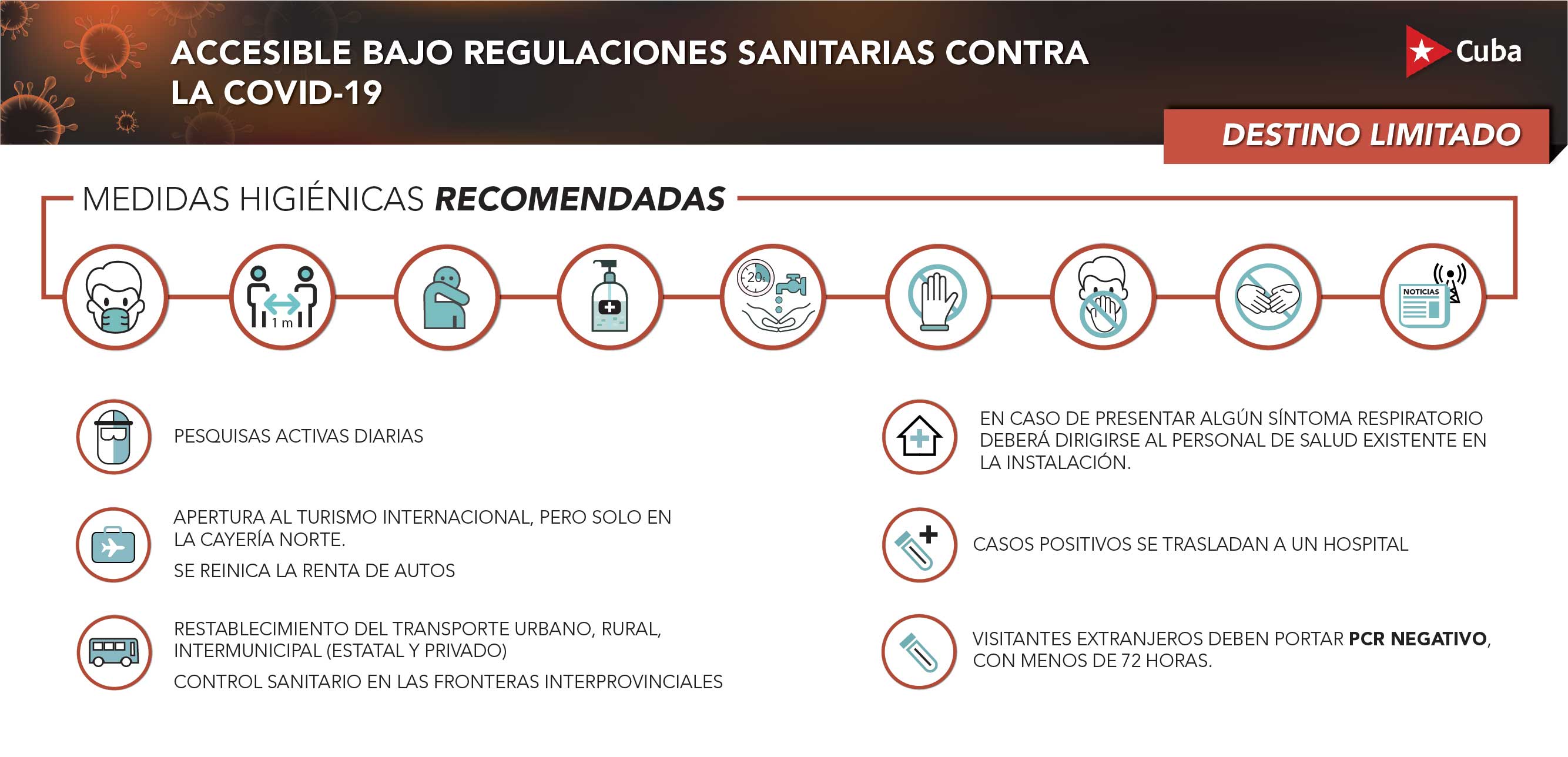 ACCESIBLE BAJO REGULACIONES SANITARIAS CONTRA LA COVID-19

Cuba

DESTINO LIMITADO

MEDIDAS HIGIÉNICAS RECOMENDADAS

1 m

20s

NOTICIAS

PESQUISAS ACTIVAS DIARIAS

APERTURA AL TURISMO INTERNACIONAL, PERO SOLO EN LA CAYERÍA NORTE.

SE REINICA LA RENTA DE AUTOS

RESTABLECIMIENTO DEL TRANSPORTE URBANO, RURAL, INTERMUNICIPAL (ESTATAL Y PRIVADO)

CONTROL SANITARIO EN LAS FRONTERAS INTERPROVINCIALES

EN CASO DE PRESENTAR ALGÚN SÍNTOMA RESPIRATORIO DEBERÁ DIRIGIRSE AL PERSONAL DE SALUD EXISTENTE EN LA INSTALACIÓN.

CASOS POSITIVOS SE TRASLADAN A UN HOSPITAL

VISITANTES EXTRANJEROS DEBEN PORTAR PCR NEGATIVO, CON MENOS DE 72 HORAS.